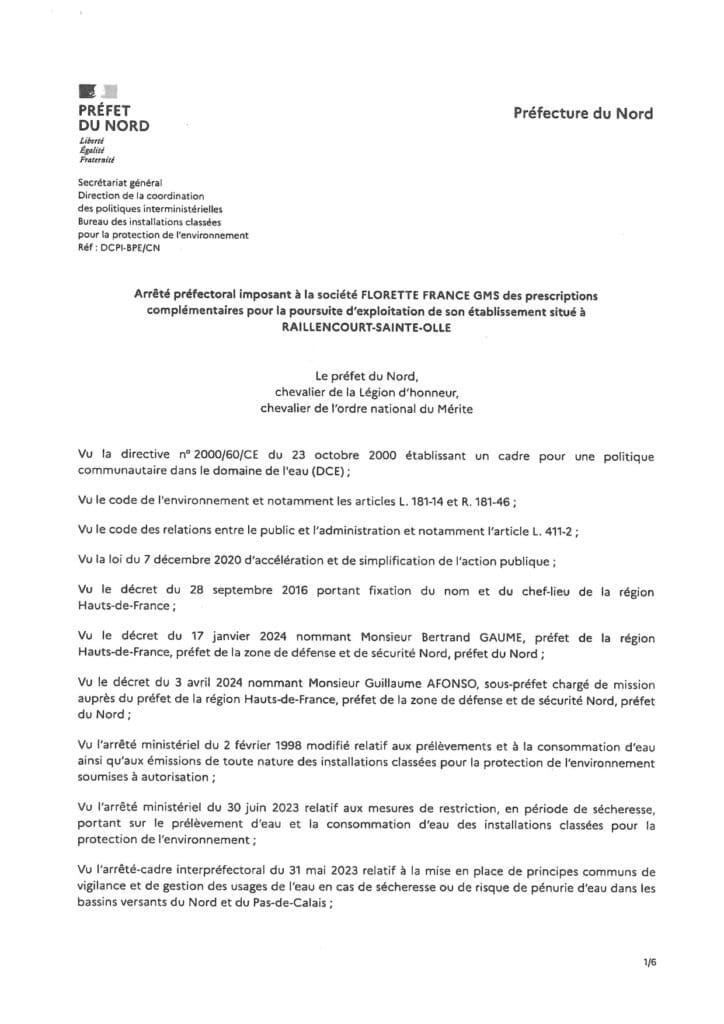 PRÉFET
DU NORD
Liberté
Égalité
Fraternité

Préfecture du Nord

Secrétariat général
Direction de la coordination
des politiques interministérielles
Bureau des installations classées
pour la protection de l'environnement
Réf : DCPI-BPE/CN

Arrêté préfectoral imposant à la société FLORETTE FRANCE GMS des prescriptions complémentaires pour la poursuite d'exploitation de son établissement situé à RAILLENCOURT-SAINTE-OLLE

Le préfet du Nord,
chevalier de la Légion d'honneur,
chevalier de l'ordre national du Mérite

Vu la directive n° 2000/60/CE du 23 octobre 2000 établissant un cadre pour une politique communautaire dans le domaine de l'eau (DCE) ;

Vu le code de l'environnement et notamment les articles L. 181-14 et R. 181-46 ;

Vu le code des relations entre le public et l'administration et notamment l'article L. 411-2 ;

Vu la loi du 7 décembre 2020 d'accélération et de simplification de l'action publique ;

Vu le décret du 28 septembre 2016 portant fixation du nom et du chef-lieu de la région Hauts-de-France ;

Vu le décret du 17 janvier 2024 nommant Monsieur Bertrand GAUME, préfet de la région Hauts-de-France, préfet de la zone de défense et de sécurité Nord, préfet du Nord ;

Vu le décret du 3 avril 2024 nommant Monsieur Guillaume AFONSO, sous-préfet chargé de mission auprès du préfet de la région Hauts-de-France, préfet de la zone de défense et de sécurité Nord, préfet du Nord ;

Vu l'arrêté ministériel du 2 février 1998 modifié relatif aux prélèvements et à la consommation d'eau ainsi qu'aux émissions de toute nature des installations classées pour la protection de l'environnement soumises à autorisation ;

Vu l'arrêté ministériel du 30 juin 2023 relatif aux mesures de restriction, en période de sécheresse, portant sur le prélèvement d'eau et la consommation d'eau des installations classées pour la protection de l'environnement ;

Vu l'arrêté-cadre interpréfectoral du 31 mai 2023 relatif à la mise en place de principes communs de vigilance et de gestion des usages de l'eau en cas de sécheresse ou de risque de pénurie d'eau dans les bassins versants du Nord et du Pas-de-Calais ;

1/6